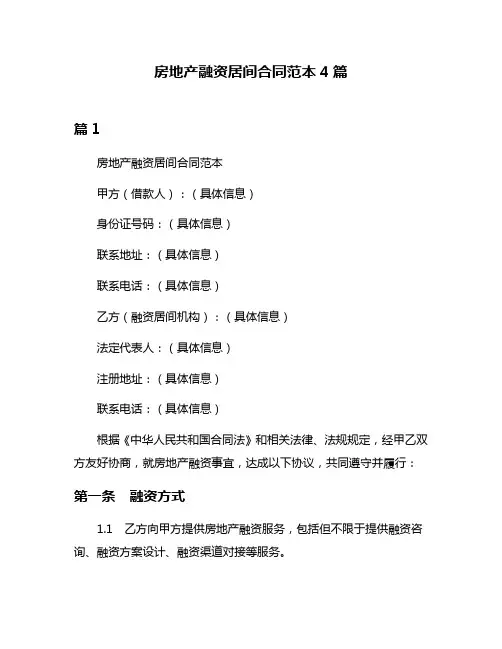 房地产融资居间合同范本 4 篇

篇 1

房地产融资居间合同范本

甲方（借款人）：（具体信息）

身份证号码：（具体信息）

联系地址：（具体信息）

联系电话：（具体信息）

乙方（融资居间机构）：（具体信息）

法定代表人：（具体信息）

注册地址：（具体信息）

联系电话：（具体信息）

根据《中华人民共和国合同法》和相关法律、法规规定，经甲乙双方友好协商，就房地产融资事宜，达成以下协议，共同遵守并履行：

第一条　融资方式

1.1　乙方向甲方提供房地产融资服务，包括但不限于提供融资咨询、融资方案设计、融资渠道对接等服务。